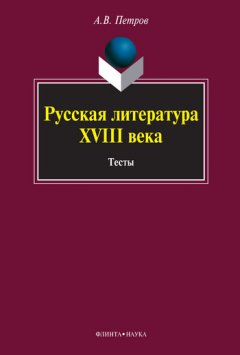 А.В. Петров

Русская литература XVIII века

Тесты

ФЛИНТА•НАУКА